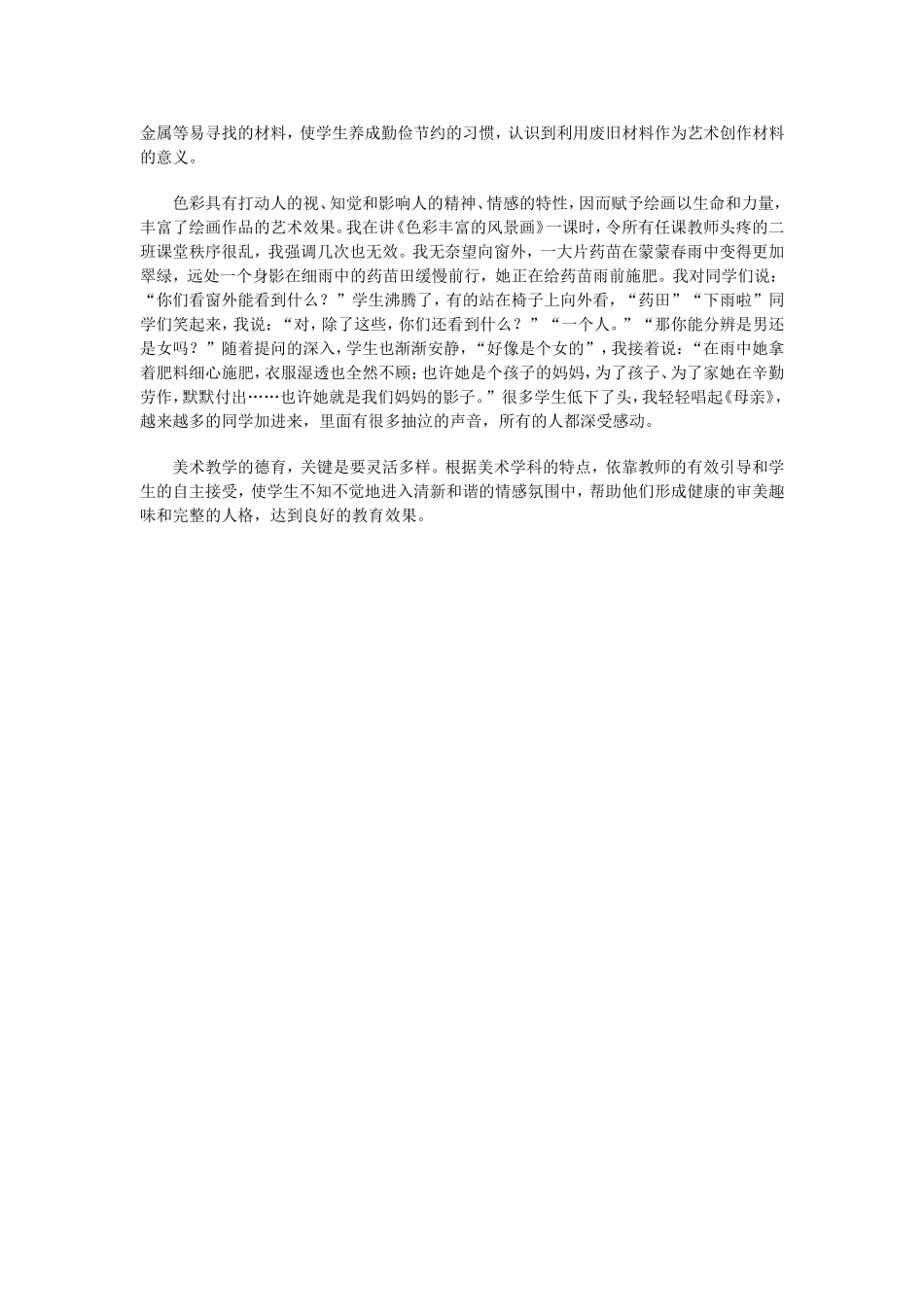 金属等易寻找的材料，使学生养成勤俭节约的习惯，认识到利用废旧材料作为艺术创作材料的意义。

色彩具有打动人的视、知觉和影响人的精神、情感的特性，因而赋予绘画以生命和力量，丰富了绘画作品的艺术效果。我在讲《色彩丰富的风景画》一课时，令所有任课教师头疼的二班课堂秩序很乱，我强调几次也无效。我无奈望向窗外，一大片药苗在蒙蒙春雨中变得更加翠绿，远处一个身影在细雨中的药苗田缓慢前行，她正在给药苗雨前施肥。我对同学们说：“你们看窗外能看到什么？”学生沸腾了，有的站在椅子上向外看，“药田”“下雨啦”同学们笑起来，我说：“对，除了这些，你们还看到什么？”“一个人。”“那你能分辨是男还是女吗？”随着提问的深入，学生也渐渐安静，“好像是个女的”，我接着说：“在雨中她拿着肥料细心施肥，衣服湿透也全然不顾；也许她是个孩子的妈妈，为了孩子、为了家她在辛勤劳作，默默付出……也许她就是我们妈妈的影子。”很多学生低下了头，我轻轻唱起《母亲》，越来越多的同学加进来，里面有很多抽泣的声音，所有的人都深受感动。

美术教学的德育，关键是要灵活多样。根据美术学科的特点，依靠教师的有效引导和学生的自主接受，使学生不知不觉地进入清新和谐的情感氛围中，帮助他们形成健康的审美趣味和完整的人格，达到良好的教育效果。